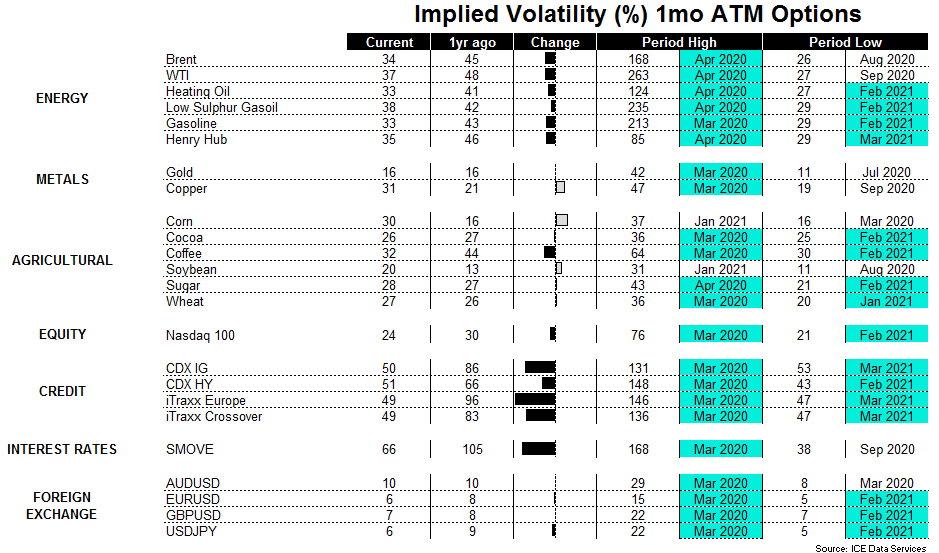 Implied Volatility (%) 1mo ATM Options

| | | Current | 1yr ago | Change | Period High | | Period Low | |
|---|---|---|---|---|---|---|---|---|
| ENERGY | Brent | 34 | 45 | | 168 | Apr 2020 | 26 | Aug 2020 |
| | WTI | 37 | 48 | | 263 | Apr 2020 | 27 | Sep 2020 |
| | Heating Oil | 33 | 41 | | 124 | Apr 2020 | 27 | Feb 2021 |
| | Low Sulphur Gasoil | 38 | 42 | | 235 | Apr 2020 | 29 | Feb 2021 |
| | Gasoline | 33 | 43 | | 213 | Mar 2020 | 29 | Feb 2021 |
| | Henry Hub | 35 | 46 | | 85 | Apr 2020 | 29 | Mar 2021 |
| METALS | Gold | 16 | 16 | | 42 | Mar 2020 | 11 | Jul 2020 |
| | Copper | 31 | 21 | | 47 | Mar 2020 | 19 | Sep 2020 |
| AGRICULTURAL | Corn | 30 | 16 | | 37 | Jan 2021 | 16 | Mar 2020 |
| | Cocoa | 26 | 27 | | 36 | Mar 2020 | 25 | Feb 2021 |
| | Coffee | 32 | 44 | | 64 | Mar 2020 | 30 | Feb 2021 |
| | Soybean | 20 | 13 | | 31 | Jan 2021 | 11 | Aug 2020 |
| | Sugar | 28 | 27 | | 43 | Apr 2020 | 21 | Feb 2021 |
| | Wheat | 27 | 26 | | 36 | Mar 2020 | 20 | Jan 2021 |
| EQUITY | Nasdaq 100 | 24 | 30 | | 76 | Mar 2020 | 21 | Feb 2021 |
| CREDIT | CDX IG | 50 | 86 | | 131 | Mar 2020 | 53 | Mar 2021 |
| | CDX HY | 51 | 66 | | 148 | Mar 2020 | 43 | Feb 2021 |
| | iTraxx Europe | 49 | 96 | | 146 | Mar 2020 | 47 | Mar 2021 |
| | iTraxx Crossover | 49 | 83 | | 136 | Mar 2020 | 47 | Mar 2021 |
| INTEREST RATES | SMOVE | 66 | 105 | | 168 | Mar 2020 | 38 | Sep 2020 |
| FOREIGN EXCHANGE | AUDUSD | 10 | 10 | | 29 | Mar 2020 | 8 | Mar 2020 |
| | EURUSD | 6 | 8 | | 15 | Mar 2020 | 5 | Feb 2021 |
| | GBPUSD | 7 | 8 | | 22 | Mar 2020 | 7 | Feb 2021 |
| | USDJPY | 6 | 9 | | 22 | Mar 2020 | 5 | Feb 2021 |

Source: ICE Data Services